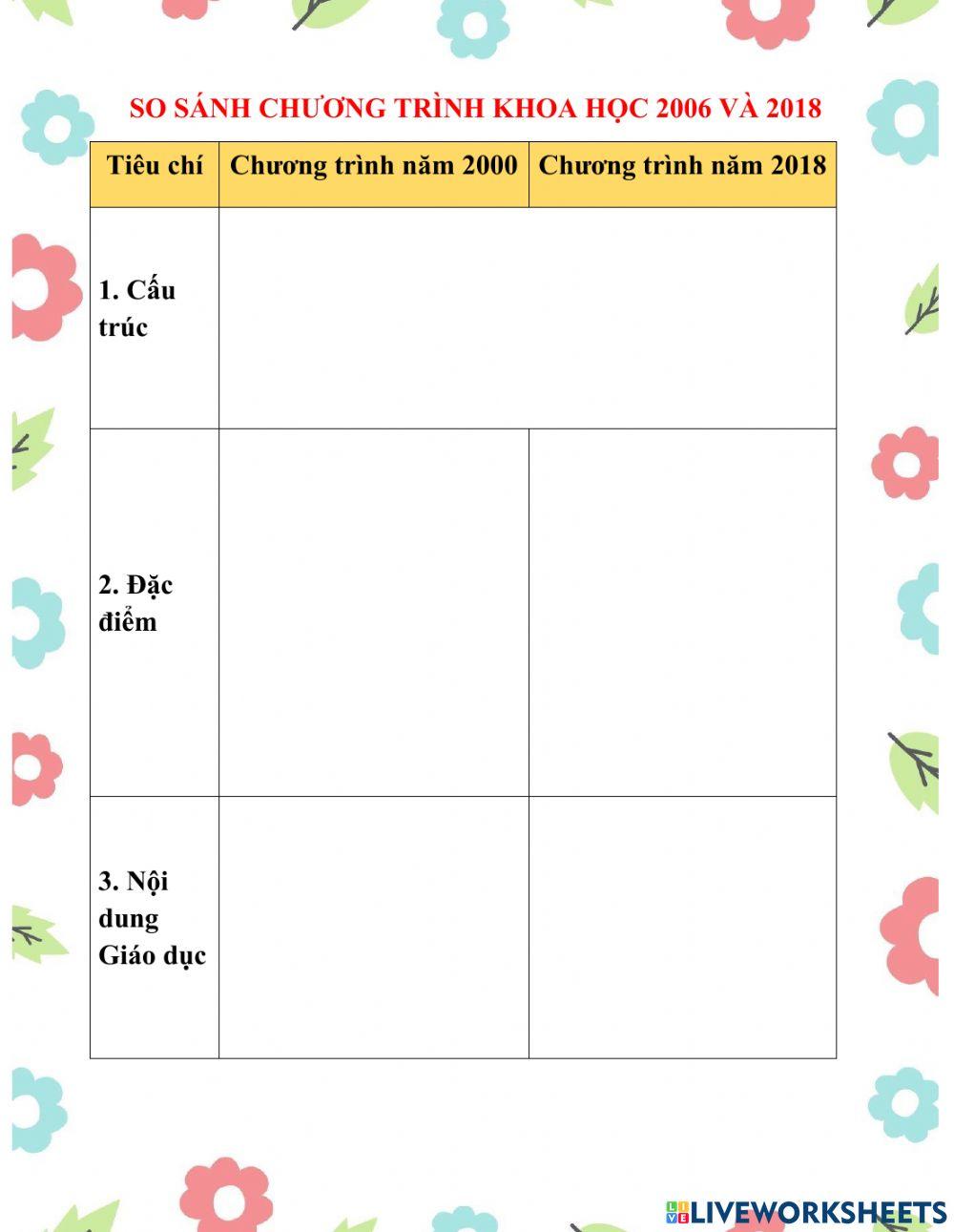 SO SÁNH CHƯƠNG TRÌNH KHOA HỌC 2006 VÀ 2018

| Tiêu chí | Chương trình năm 2000 | Chương trình năm 2018 |
|---|---|---|
| 1. Cấu trúc | | |
| 2. Đặc điểm | | |
| 3. Nội dung Giáo dục | | |

LIVEWORKSHEETS